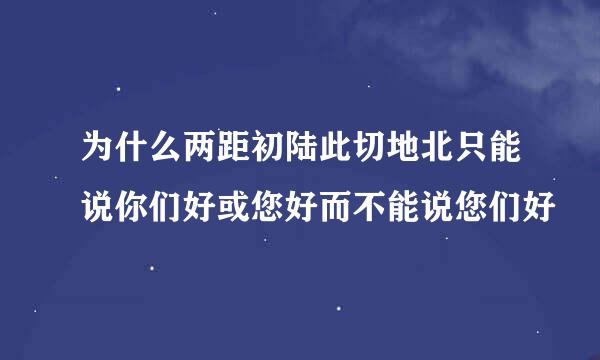 为什么两距初陆此切地北只能说你们好或您好而不能说您们好